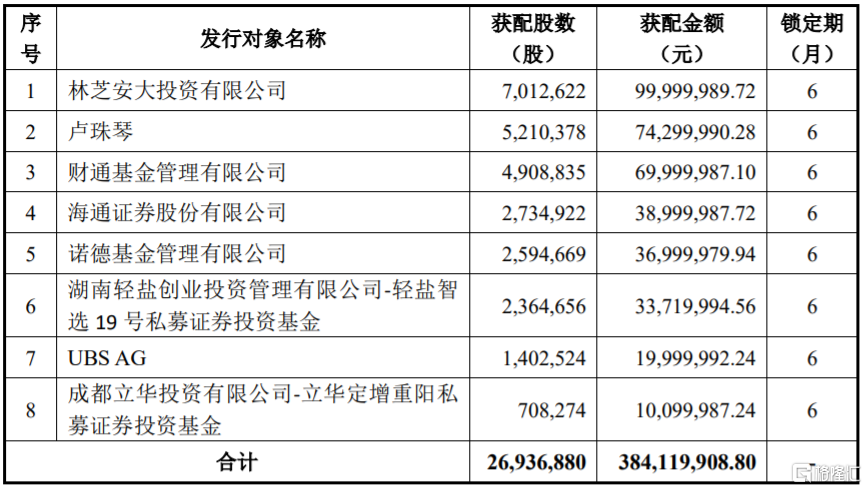 | 序号 | 发行对象名称 | 获配股数（股） | 获配金额（元） | 锁定期（月） |
|---|---|---|---|---|
| 1 | 林芝安大投资有限公司 | 7,012,622 | 99,999,989.72 | 6 |
| 2 | 卢珠琴 | 5,210,378 | 74,299,990.28 | 6 |
| 3 | 财通基金管理有限公司 | 4,908,835 | 69,999,987.10 | 6 |
| 4 | 海通证券股份有限公司 | 2,734,922 | 38,999,987.72 | 6 |
| 5 | 诺德基金管理有限公司 | 2,594,669 | 36,999,979.94 | 6 |
| 6 | 湖南轻盐创业投资管理有限公司-轻盐智选 19 号私募证券投资基金 | 2,364,656 | 33,719,994.56 | 6 |
| 7 | UBS AG | 1,402,524 | 19,999,992.24 | 6 |
| 8 | 成都立华投资有限公司-立华定增重阳私募证券投资基金 | 708,274 | 10,099,987.24 | 6 |
| 合计 | | 26,936,880 | 384,119,908.80 | - |

格隆汇